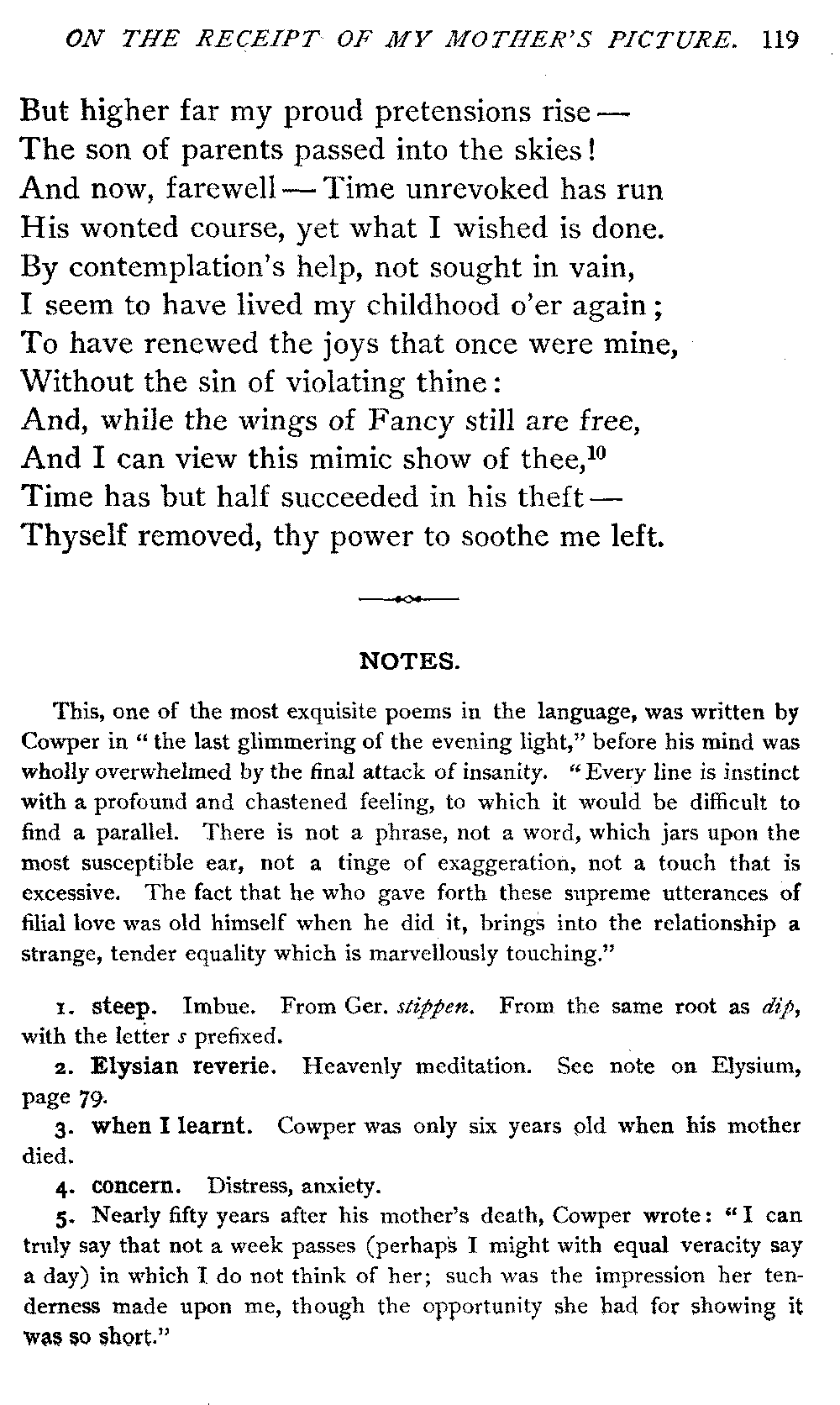 ON THE RECEIPT OF MY MOTHER'S PICTURE. 119

But higher far my proud pretensions rise —
The son of parents passed into the skies!
And now, farewell — Time unrevoked has run
His wonted course, yet what I wished is done.
By contemplation's help, not sought in vain,
I seem to have lived my childhood o'er again;
To have renewed the joys that once were mine,
Without the sin of violating thine:
And, while the wings of Fancy still are free,
And I can view this mimic show of thee,$^{10}$
Time has but half succeeded in his theft —
Thyself removed, thy power to soothe me left.

NOTES.

This, one of the most exquisite poems in the language, was written by Cowper in "the last glimmering of the evening light," before his mind was wholly overwhelmed by the final attack of insanity. "Every line is instinct with a profound and chastened feeling, to which it would be difficult to find a parallel. There is not a phrase, not a word, which jars upon the most susceptible ear, not a tinge of exaggeration, not a touch that is excessive. The fact that he who gave forth these supreme utterances of filial love was old himself when he did it, brings into the relationship a strange, tender equality which is marvellously touching."

1. steep. Imbue. From Ger. stippen. From the same root as dip, with the letter s prefixed.

2. Elysian reverie. Heavenly meditation. See note on Elysium, page 79.

3. when I learnt. Cowper was only six years old when his mother died.

4. concern. Distress, anxiety.

5. Nearly fifty years after his mother's death, Cowper wrote: "I can truly say that not a week passes (perhaps I might with equal veracity say a day) in which I do not think of her; such was the impression her tenderness made upon me, though the opportunity she had for showing it was so short."